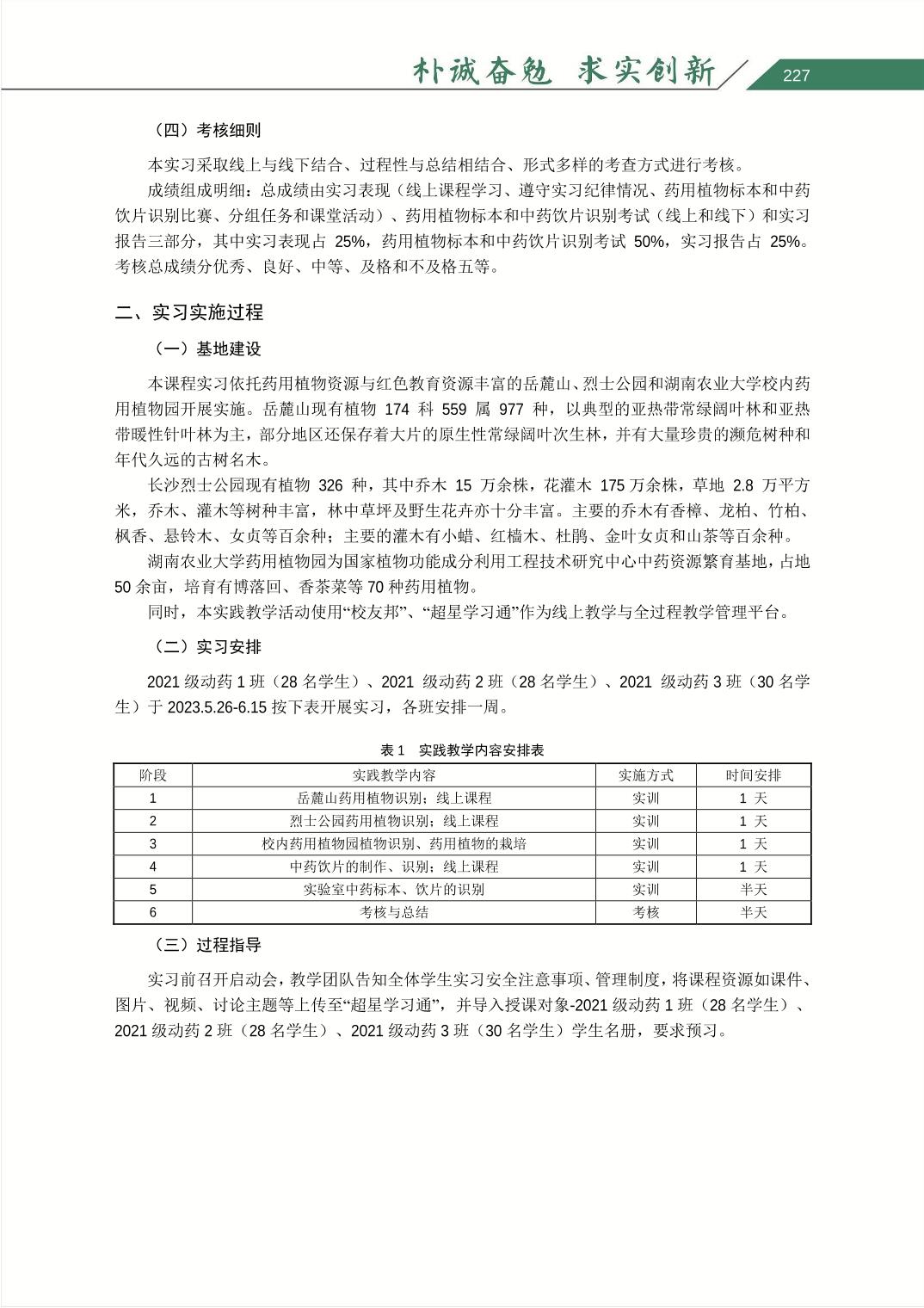 朴诚奋勉 求实创新 227

（四）考核细则

本实习采取线上与线下结合、过程性与总结相结合、形式多样的考查方式进行考核。

成绩组成明细：总成绩由实习表现（线上课程学习、遵守实习纪律情况、药用植物标本和中药饮片识别比赛、分组任务和课堂活动）、药用植物标本和中药饮片识别考试（线上和线下）和实习报告三部分，其中实习表现占 25%，药用植物标本和中药饮片识别考试 50%，实习报告占 25%。考核总成绩分优秀、良好、中等、及格和不及格五等。

二、实习实施过程

（一）基地建设

本课程实习依托药用植物资源与红色教育资源丰富的岳麓山、烈士公园和湖南农业大学校内药用植物园开展实施。岳麓山现有植物 174 科 559 属 977 种，以典型的亚热带常绿阔叶林和亚热带暖性针叶林为主，部分地区还保存着大片的原生性常绿阔叶次生林，并有大量珍贵的濒危树种和年代久远的古树名木。

长沙烈士公园现有植物 326 种，其中乔木 15 万余株，花灌木 175 万余株，草地 2.8 万平方米，乔木、灌木等树种丰富，林中草坪及野生花卉亦十分丰富。主要的乔木有香樟、龙柏、竹柏、枫香、悬铃木、女贞等百余种；主要的灌木有小蜡、红檵木、杜鹃、金叶女贞和山茶等百余种。

湖南农业大学药用植物园为国家植物功能成分利用工程技术研究中心中药资源繁育基地，占地 50 余亩，培育有博落回、香茶菜等 70 种药用植物。

同时，本实践教学活动使用“校友邦”、“超星学习通”作为线上教学与全过程教学管理平台。

（二）实习安排

2021 级动药 1 班（28 名学生）、2021 级动药 2 班（28 名学生）、2021 级动药 3 班（30 名学生）于 2023.5.26-6.15 按下表开展实习，各班安排一周。

表 1 实践教学内容安排表

| 阶段 | 实践教学内容 | 实施方式 | 时间安排 |
|---|---|---|---|
| 1 | 岳麓山药用植物识别；线上课程 | 实训 | 1 天 |
| 2 | 烈士公园药用植物识别；线上课程 | 实训 | 1 天 |
| 3 | 校内药用植物园植物识别、药用植物的栽培 | 实训 | 1 天 |
| 4 | 中药饮片的制作、识别；线上课程 | 实训 | 1 天 |
| 5 | 实验室中药标本、饮片的识别 | 实训 | 半天 |
| 6 | 考核与总结 | 考核 | 半天 |

（三）过程指导

实习前召开启动会，教学团队告知全体学生实习安全注意事项、管理制度，将课程资源如课件、图片、视频、讨论主题等上传至“超星学习通”，并导入授课对象-2021 级动药 1 班（28 名学生）、2021 级动药 2 班（28 名学生）、2021 级动药 3 班（30 名学生）学生名册，要求预习。